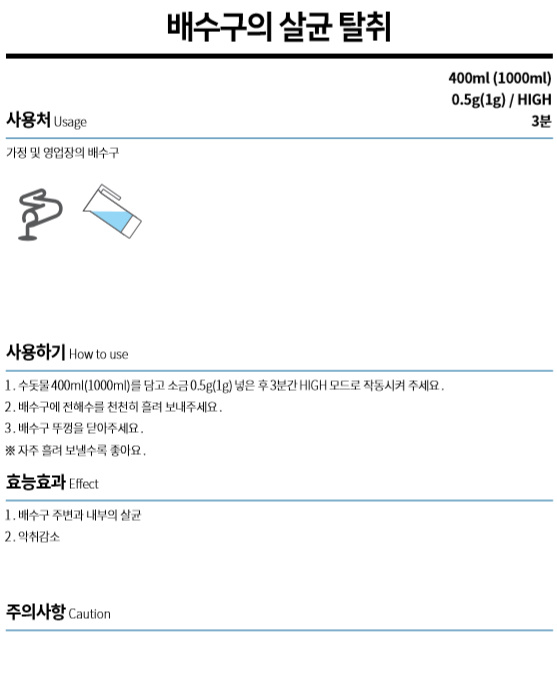 배수구의 살균 탈취

400ml (1000ml)
0.5g(1g) / HIGH
3분

사용처 Usage

가정 및 영업장의 배수구

사용하기 How to use

1. 수돗물 400ml(1000ml)를 담고 소금 0.5g(1g) 넣은 후 3분간 HIGH 모드로 작동시켜 주세요.
2. 배수구에 전해수를 천천히 흘려 보내주세요.
3. 배수구 뚜껑을 닫아주세요.
※ 자주 흘려 보낼수록 좋아요.

효능효과 Effect

1. 배수구 주변과 내부의 살균
2. 악취감소

주의사항 Caution